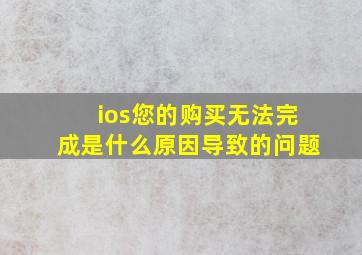 ios您的购买无法完成是什么原因导致的问题